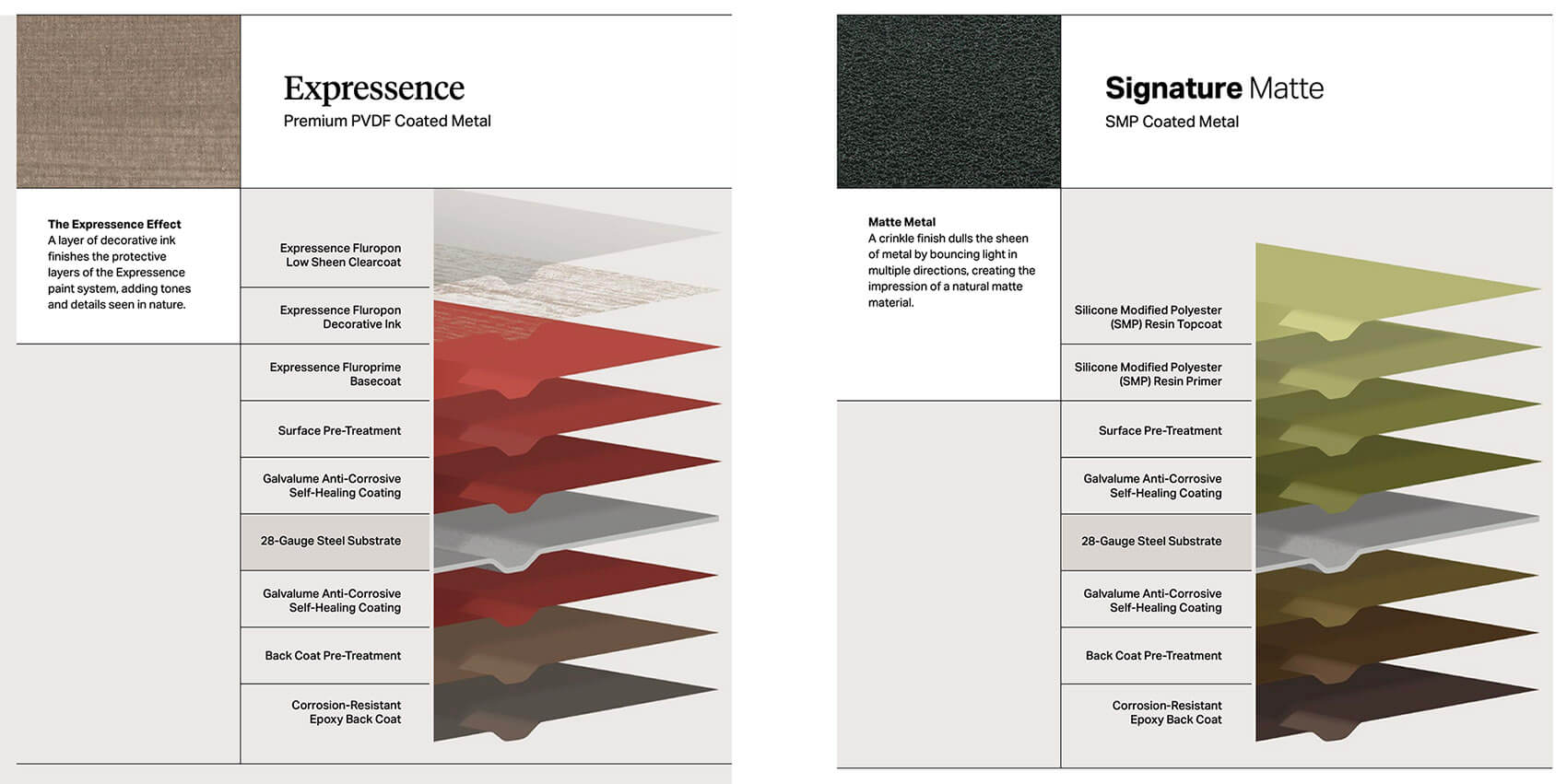 Expressence
Premium PVDF Coated Metal

The Expressence Effect
A layer of decorative ink finishes the protective layers of the Expressence paint system, adding tones and details seen in nature.

Expressence Fluropon Low Sheen Clearcoat

Expressence Fluropon Decorative Ink

Expressence Fluroprime Basecoat

Surface Pre-Treatment

Galvalume Anti-Corrosive Self-Healing Coating

28-Gauge Steel Substrate

Galvalume Anti-Corrosive Self-Healing Coating

Back Coat Pre-Treatment

Corrosion-Resistant Epoxy Back Coat

Signature Matte
SMP Coated Metal

Matte Metal
A crinkle finish dulls the sheen of metal by bouncing light in multiple directions, creating the impression of a natural matte material.

Silicone Modified Polyester (SMP) Resin Topcoat

Silicone Modified Polyester (SMP) Resin Primer

Surface Pre-Treatment

Galvalume Anti-Corrosive Self-Healing Coating

28-Gauge Steel Substrate

Galvalume Anti-Corrosive Self-Healing Coating

Back Coat Pre-Treatment

Corrosion-Resistant Epoxy Back Coat